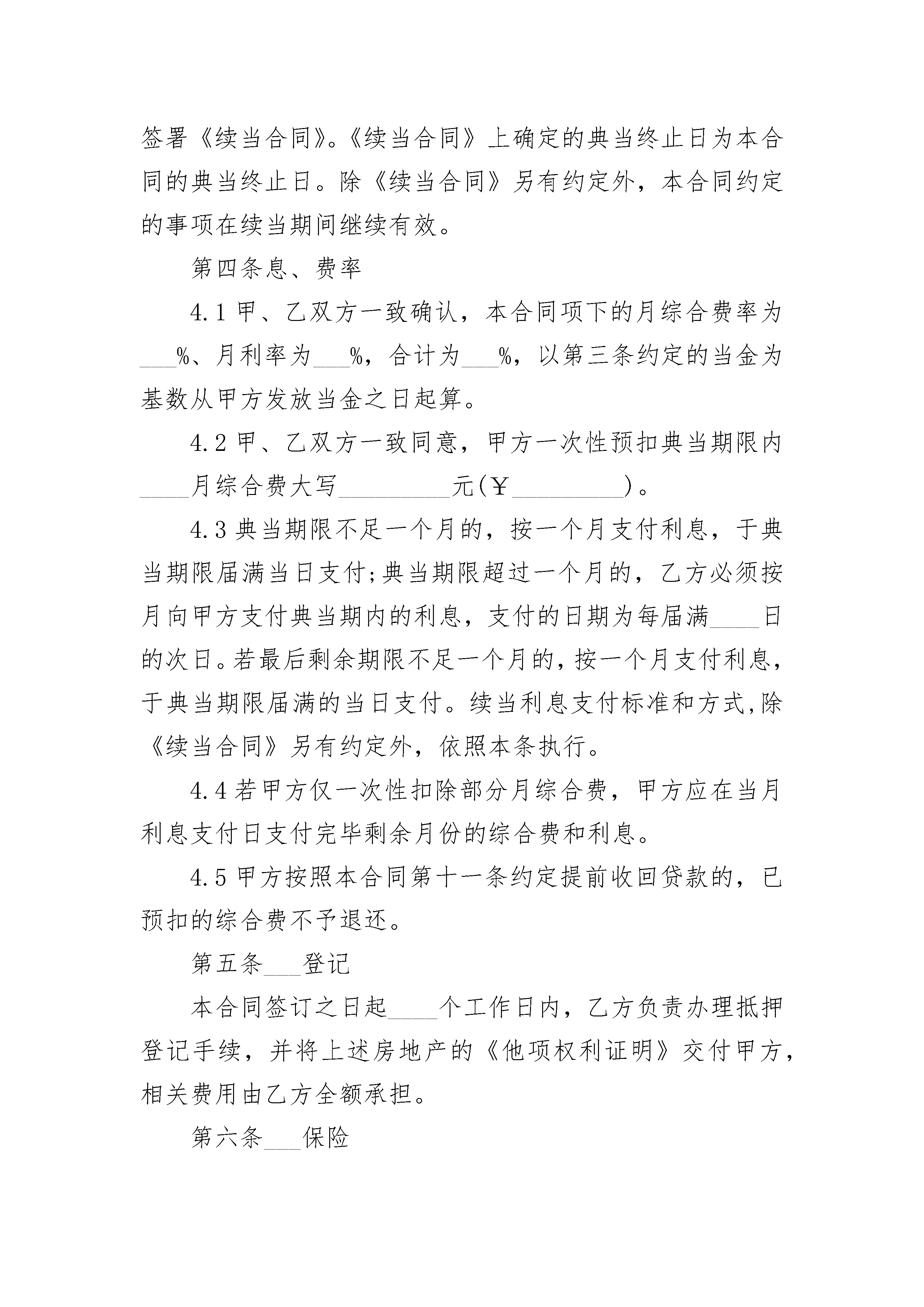 签署《续当合同》。《续当合同》上确定的典当终止日为本合同的典当终止日。除《续当合同》另有约定外，本合同约定的事项在续当期间继续有效。

第四条息、费率

4.1 甲、乙双方一致确认，本合同项下的月综合费率为___%、月利率为___%，合计为___%，以第三条约定的当金为基数从甲方发放当金之日起算。

4.2 甲、乙双方一致同意，甲方一次性预扣典当期限内____月综合费大写_________元(￥_________)。

4.3 典当期限不足一个月的，按一个月支付利息，于典当期限届满当日支付;典当期限超过一个月的，乙方必须按月向甲方支付典当期内的利息，支付的日期为每届满____日的次日。若最后剩余期限不足一个月的，按一个月支付利息，于典当期限届满的当日支付。续当利息支付标准和方式,除《续当合同》另有约定外，依照本条执行。

4.4 若甲方仅一次性扣除部分月综合费，甲方应在当月利息支付日支付完毕剩余月份的综合费和利息。

4.5 甲方按照本合同第十一条约定提前收回贷款的，已预扣的综合费不予退还。

第五条___登记

本合同签订之日起____个工作日内，乙方负责办理抵押登记手续，并将上述房地产的《他项权利证明》交付甲方，相关费用由乙方全额承担。

第六条___保险